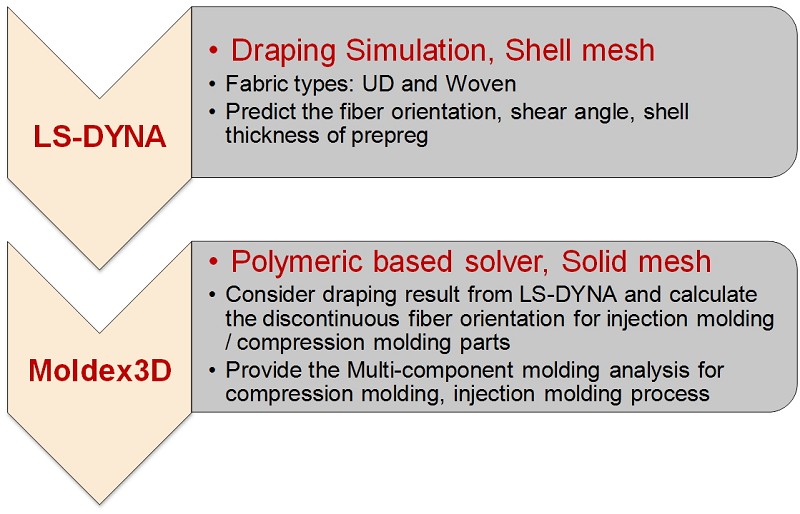 LS-DYNA

• Draping Simulation, Shell mesh
• Fabric types: UD and Woven
• Predict the fiber orientation, shear angle, shell thickness of prepreg

Moldex3D

• Polymeric based solver, Solid mesh
• Consider draping result from LS-DYNA and calculate the discontinuous fiber orientation for injection molding / compression molding parts
• Provide the Multi-component molding analysis for compression molding, injection molding process